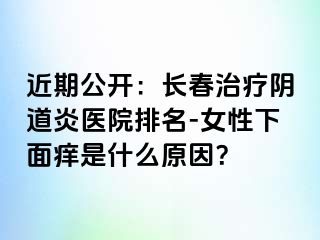 近期公开：长春治疗阴道炎医院排名-女性下面痒是什么原因?